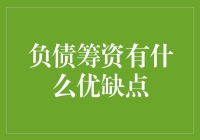 负债筹资有什么优缺点